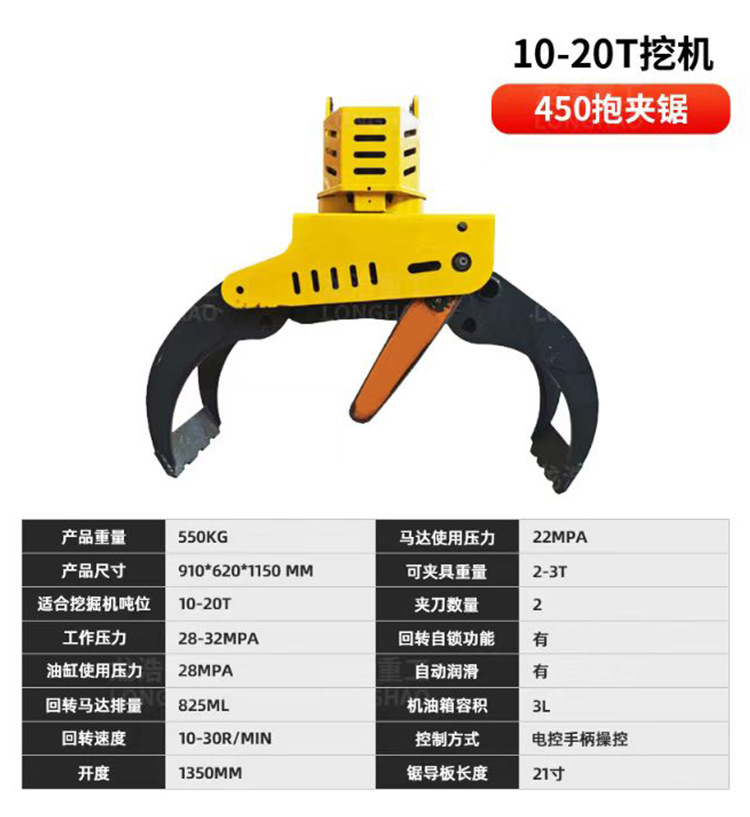 10-20T挖机

450抱夹锯

| 产品重量 | 550KG | 马达使用压力 | 22MPA |
|---|---|---|---|
| 产品尺寸 | 910*620*1150 MM | 可夹具重量 | 2-3T |
| 适合挖掘机吨位 | 10-20T | 夹刀数量 | 2 |
| 工作压力 | 28-32MPA | 回转自锁功能 | 有 |
| 油缸使用压力 | 28MPA | 自动润滑 | 有 |
| 回转马达排量 | 825ML | 机油箱容积 | 3L |
| 回转速度 | 10-30R/MIN | 控制方式 | 电控手柄操控 |
| 开度 | 1350MM | 锯导板长度 | 21寸 |

LONGHAO